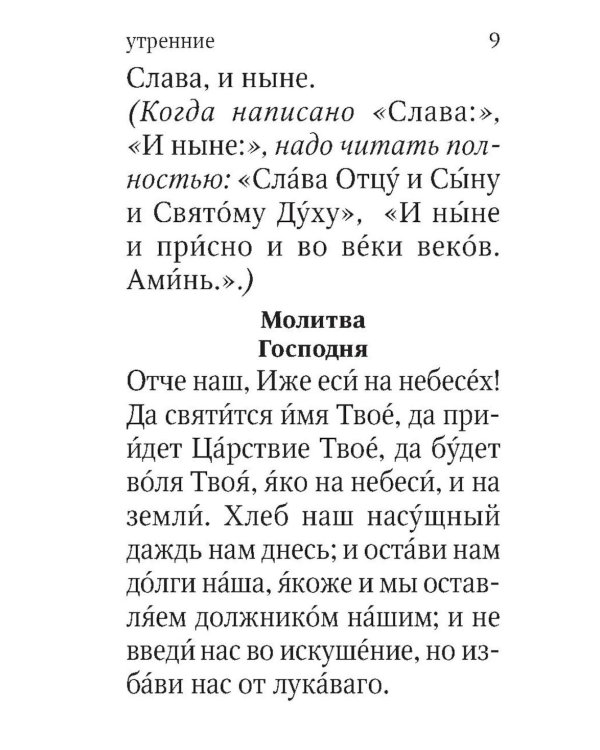 утренние 9

Слава, и ныне.

(Когда написано «Слава:», «И ныне:», надо читать полностью: «Сла́ва Отцу́ и Сы́ну и Свято́му Ду́ху», «И ны́не и при́сно и во ве́ки веко́в. Ами́нь.».)

Молитва
Господня

Отче наш, Иже еси́ на небесе́х! Да святи́тся и́мя Твое́, да прии́дет Ца́рствие Твое́, да бу́дет во́ля Твоя́, я́ко на небеси́, и на земли́. Хлеб наш насу́щный даждь нам днесь; и оста́ви нам до́лги на́ша, я́коже и мы оставля́ем должнико́м на́шим; и не введи́ нас во искуше́ние, но изба́ви нас от лука́ваго.